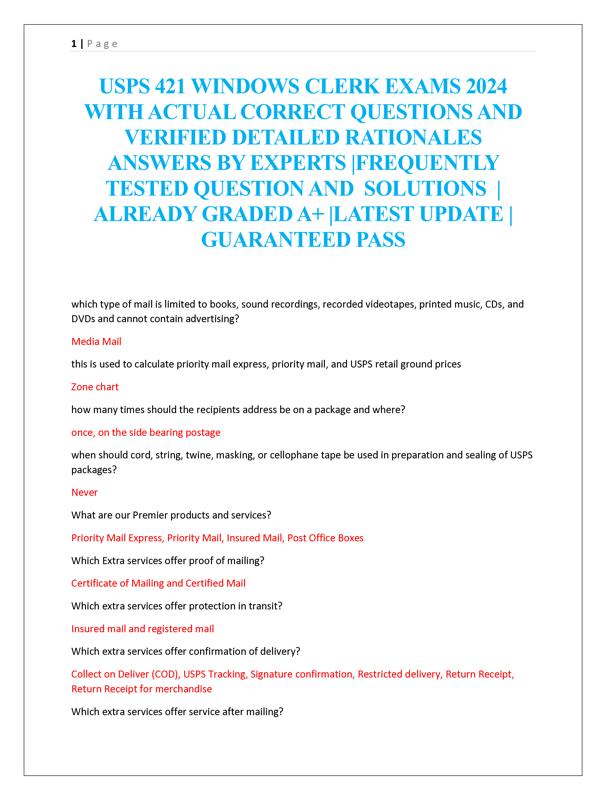 1 | P a g e

USPS 421 WINDOWS CLERK EXAMS 2024 WITH ACTUAL CORRECT QUESTIONS AND VERIFIED DETAILED RATIONALES ANSWERS BY EXPERTS |FREQUENTLY TESTED QUESTION AND SOLUTIONS | ALREADY GRADED A+ |LATEST UPDATE | GUARANTEED PASS

which type of mail is limited to books, sound recordings, recorded videotapes, printed music, CDs, and DVDs and cannot contain advertising?

Media Mail

this is used to calculate priority mail express, priority mail, and USPS retail ground prices

Zone chart

how many times should the recipients address be on a package and where?

once, on the side bearing postage

when should cord, string, twine, masking, or cellophane tape be used in preparation and sealing of USPS packages?

Never

What are our Premier products and services?

Priority Mail Express, Priority Mail, Insured Mail, Post Office Boxes

Which Extra services offer proof of mailing?

Certificate of Mailing and Certified Mail

Which extra services offer protection in transit?

Insured mail and registered mail

Which extra services offer confirmation of delivery?

Collect on Deliver (COD), USPS Tracking, Signature confirmation, Restricted delivery, Return Receipt, Return Receipt for merchandise

Which extra services offer service after mailing?